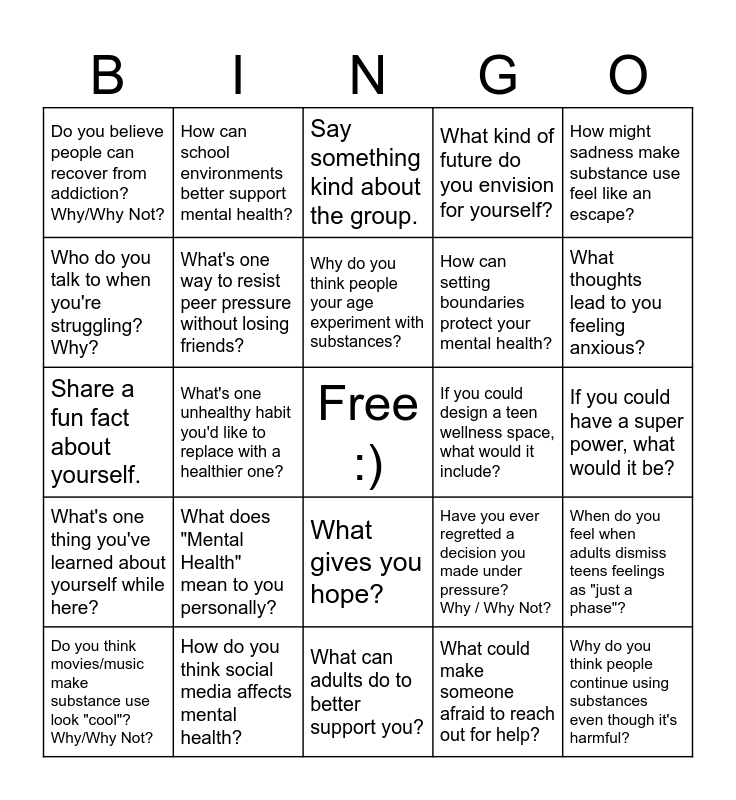 | B | I | N | G | O |
|---|---|---|---|---|
| Do you believe people can recover from addiction? Why/Why Not? | How can school environments better support mental health? | Say something kind about the group. | What kind of future do you envision for yourself? | How might sadness make substance use feel like an escape? |
| Who do you talk to when you're struggling? Why? | What's one way to resist peer pressure without losing friends? | Why do you think people your age experiment with substances? | How can setting boundaries protect your mental health? | What thoughts lead to you feeling anxious? |
| Share a fun fact about yourself. | What's one unhealthy habit you'd like to replace with a healthier one? | Free :) | If you could design a teen wellness space, what would it include? | If you could have a super power, what would it be? |
| What's one thing you've learned about yourself while here? | What does "Mental Health" mean to you personally? | What gives you hope? | Have you ever regretted a decision you made under pressure? Why / Why Not? | When do you feel when adults dismiss teens feelings as "just a phase"? |
| Do you think movies/music make substance use look "cool"? Why/Why Not? | How do you think social media affects mental health? | What can adults do to better support you? | What could make someone afraid to reach out for help? | Why do you think people continue using substances even though it's harmful? |